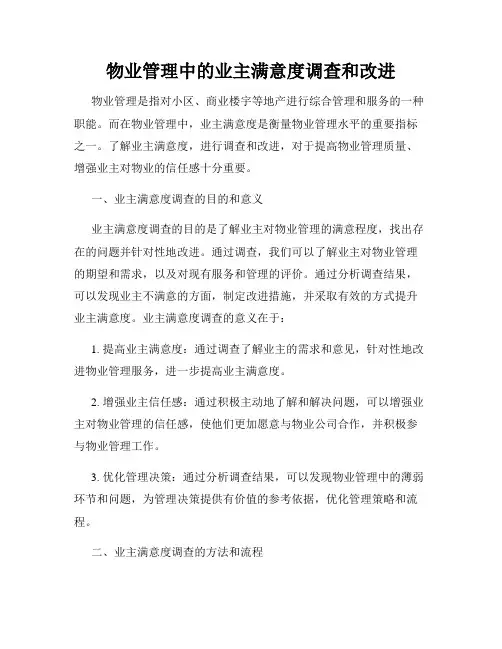 物业管理中的业主满意度调查和改进

物业管理是指对小区、商业楼宇等地产进行综合管理和服务的一种职能。而在物业管理中，业主满意度是衡量物业管理水平的重要指标之一。了解业主满意度，进行调查和改进，对于提高物业管理质量、增强业主对物业的信任感十分重要。

一、业主满意度调查的目的和意义

业主满意度调查的目的是了解业主对物业管理的满意程度，找出存在的问题并针对性地改进。通过调查，我们可以了解业主对物业管理的期望和需求，以及对现有服务和管理的评价。通过分析调查结果，可以发现业主不满意的方面，制定改进措施，并采取有效的方式提升业主满意度。业主满意度调查的意义在于：

1. 提高业主满意度：通过调查了解业主的需求和意见，针对性地改进物业管理服务，进一步提高业主满意度。

2. 增强业主信任感：通过积极主动地了解和解决问题，可以增强业主对物业管理的信任感，使他们更加愿意与物业公司合作，并积极参与物业管理工作。

3. 优化管理决策：通过分析调查结果，可以发现物业管理中的薄弱环节和问题，为管理决策提供有价值的参考依据，优化管理策略和流程。

二、业主满意度调查的方法和流程